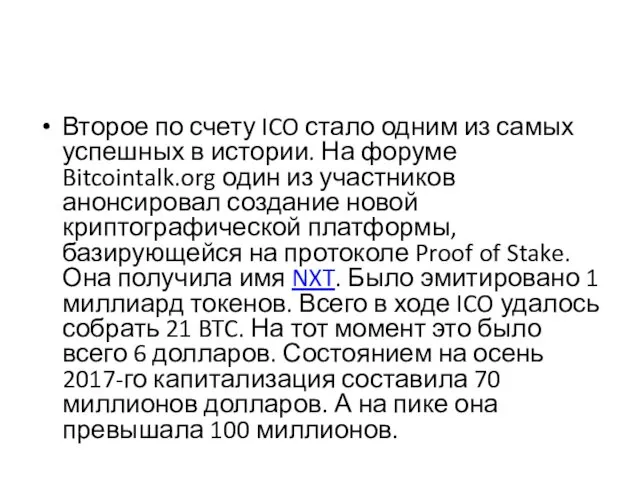 • Второе по счету ICO стало одним из самых успешных в истории. На форуме Bitcointalk.org один из участников анонсировал создание новой криптографической платформы, базирующейся на протоколе Proof of Stake. Она получила имя NXT. Было эмитировано 1 миллиард токенов. Всего в ходе ICO удалось собрать 21 BTC. На тот момент это было всего 6 долларов. Состоянием на осень 2017-го капитализация составила 70 миллионов долларов. А на пике она превышала 100 миллионов.